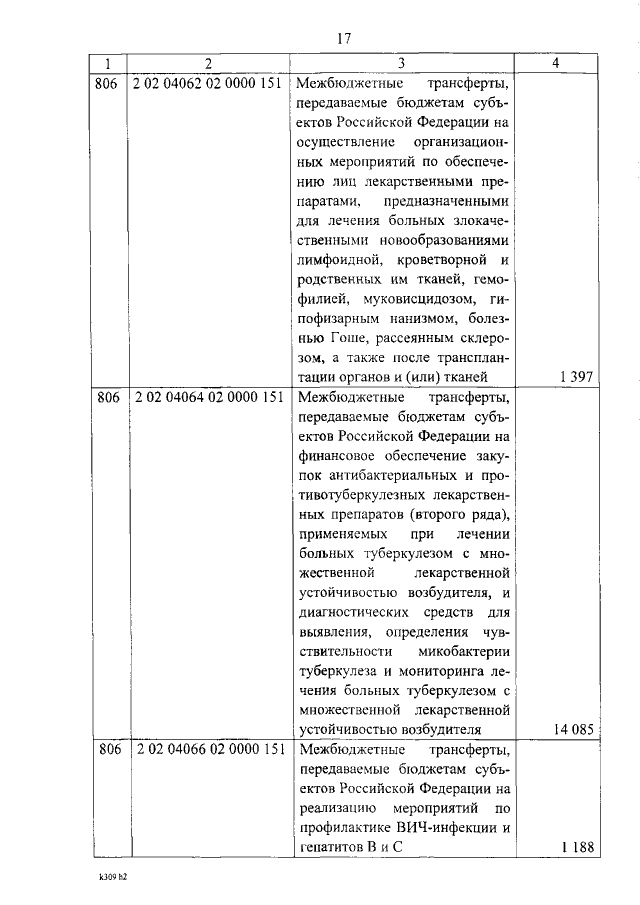 17

| 1 | 2 | 3 | 4 |
|---|---|---|---|
| 806 | 2 02 04062 02 0000 151 | Межбюджетные трансферты, передаваемые бюджетам субъектов Российской Федерации на осуществление организационных мероприятий по обеспечению лиц лекарственными препаратами, предназначенными для лечения больных злокачественными новообразованиями лимфоидной, кроветворной и родственных им тканей, гемофилией, муковисцидозом, гипофизарным нанизмом, болезнью Гоше, рассеянным склерозом, а также после трансплантации органов и (или) тканей | 1 397 |
| 806 | 2 02 04064 02 0000 151 | Межбюджетные трансферты, передаваемые бюджетам субъектов Российской Федерации на финансовое обеспечение закупок антибактериальных и противотуберкулезных лекарственных препаратов (второго ряда), применяемых при лечении больных туберкулезом с множественной лекарственной устойчивостью возбудителя, и диагностических средств для выявления, определения чувствительности микобактерии туберкулеза и мониторинга лечения больных туберкулезом с множественной лекарственной устойчивостью возбудителя | 14 085 |
| 806 | 2 02 04066 02 0000 151 | Межбюджетные трансферты, передаваемые бюджетам субъектов Российской Федерации на реализацию мероприятий по профилактике ВИЧ-инфекции и гепатитов В и С | 1 188 |

k309 h2